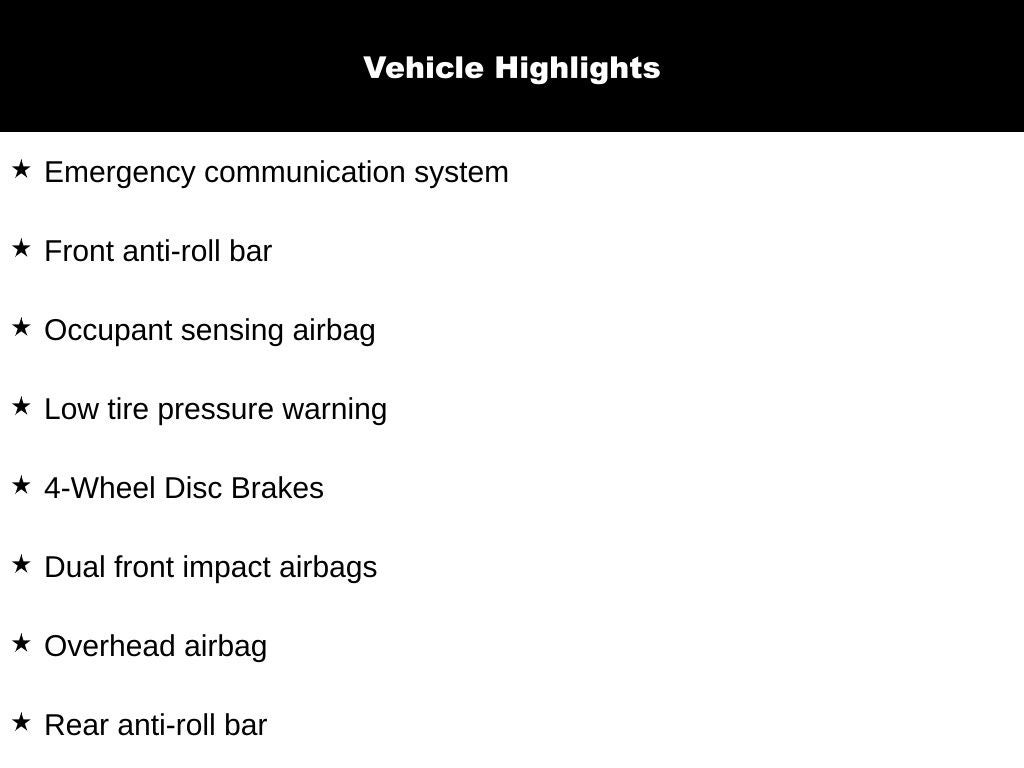 Vehicle Highlights

★ Emergency communication system

★ Front anti-roll bar

★ Occupant sensing airbag

★ Low tire pressure warning

★ 4-Wheel Disc Brakes

★ Dual front impact airbags

★ Overhead airbag

★ Rear anti-roll bar